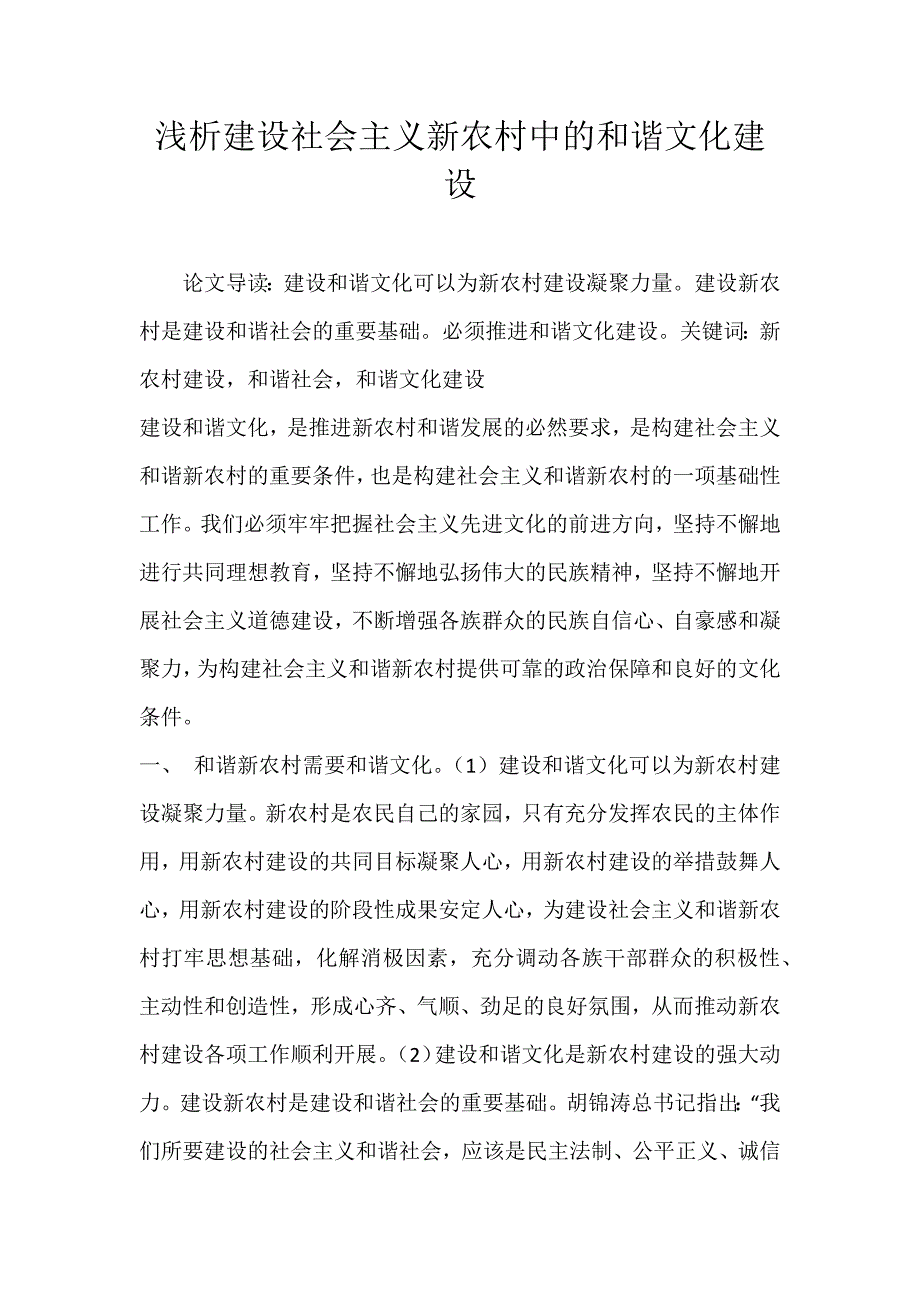 浅析建设社会主义新农村中的和谐文化建设

论文导读：建设和谐文化可以为新农村建设凝聚力量。建设新农村是建设和谐社会的重要基础。必须推进和谐文化建设。关键词：新农村建设，和谐社会，和谐文化建设

建设和谐文化，是推进新农村和谐发展的必然要求，是构建社会主义和谐新农村的重要条件，也是构建社会主义和谐新农村的一项基础性工作。我们必须牢牢把握社会主义先进文化的前进方向，坚持不懈地进行共同理想教育，坚持不懈地弘扬伟大的民族精神，坚持不懈地开展社会主义道德建设，不断增强各族群众的民族自信心、自豪感和凝聚力，为构建社会主义和谐新农村提供可靠的政治保障和良好的文化条件。

一、 和谐新农村需要和谐文化。（1）建设和谐文化可以为新农村建设凝聚力量。新农村是农民自己的家园，只有充分发挥农民的主体作用，用新农村建设的共同目标凝聚人心，用新农村建设的举措鼓舞人心，用新农村建设的阶段性成果安定人心，为建设社会主义和谐新农村打牢思想基础，化解消极因素，充分调动各族干部群众的积极性、主动性和创造性，形成心齐、气顺、劲足的良好氛围，从而推动新农村建设各项工作顺利开展。（2）建设和谐文化是新农村建设的强大动力。建设新农村是建设和谐社会的重要基础。胡锦涛总书记指出：“我们所要建设的社会主义和谐社会，应该是民主法制、公平正义、诚信